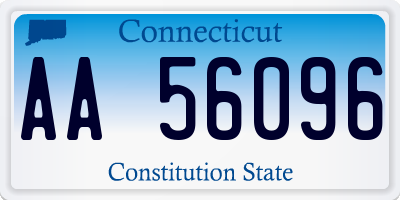 Connecticut

AA 56096

Constitution State